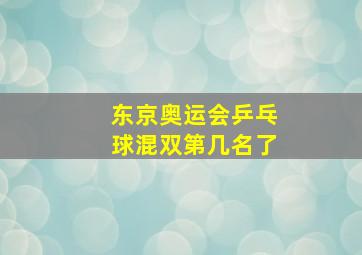 东京奥运会乒乓球混双第几名了